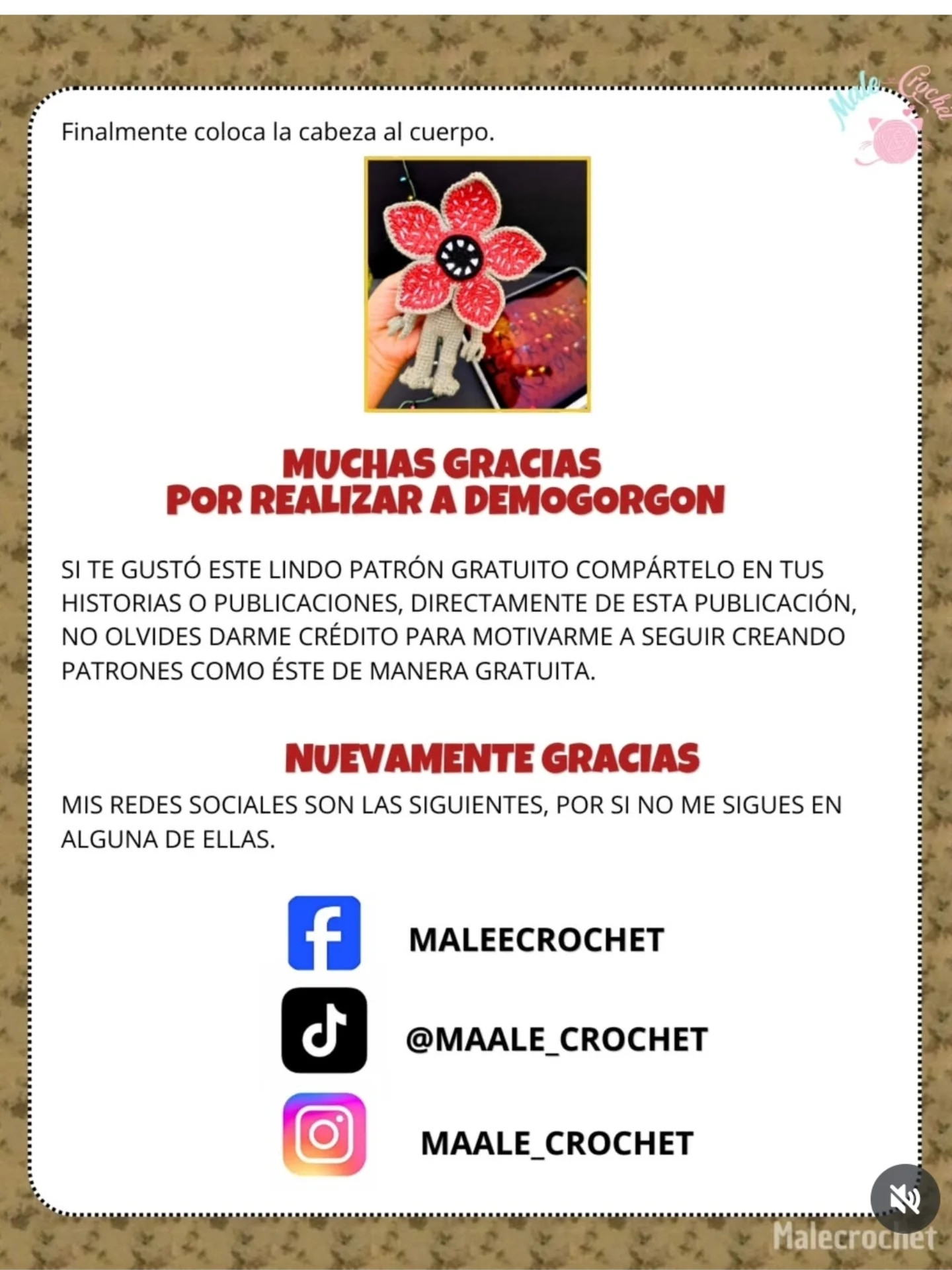 Male Crochet

Finalmente coloca la cabeza al cuerpo.

MUCHAS GRACIAS
POR REALIZAR A DEMOGORGON

SI TE GUSTÓ ESTE LINDO PATRÓN GRATUITO COMPÁRTELO EN TUS HISTORIAS O PUBLICACIONES, DIRECTAMENTE DE ESTA PUBLICACIÓN, NO OLVIDES DARME CRÉDITO PARA MOTIVARME A SEGUIR CREANDO PATRONES COMO ÉSTE DE MANERA GRATUITA.

NUEVAMENTE GRACIAS

MIS REDES SOCIALES SON LAS SIGUIENTES, POR SI NO ME SIGUES EN ALGUNA DE ELLAS.

MALEECROCHET

@MAALE_CROCHET

MAALE_CROCHET

Malecrochet